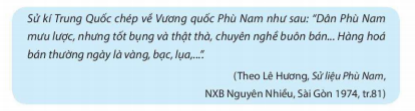 Sử kí Trung Quốc chép về Vương quốc Phù Nam như sau: "Dân Phù Nam mưu lược, nhưng tốt bụng và thật thà, chuyên nghề buôn bán... Hàng hoá bán thường ngày là vàng, bạc, lụa,...".

(Theo Lê Hương, Sử liệu Phù Nam, NXB Nguyên Nhiều, Sài Gòn 1974, tr.81)